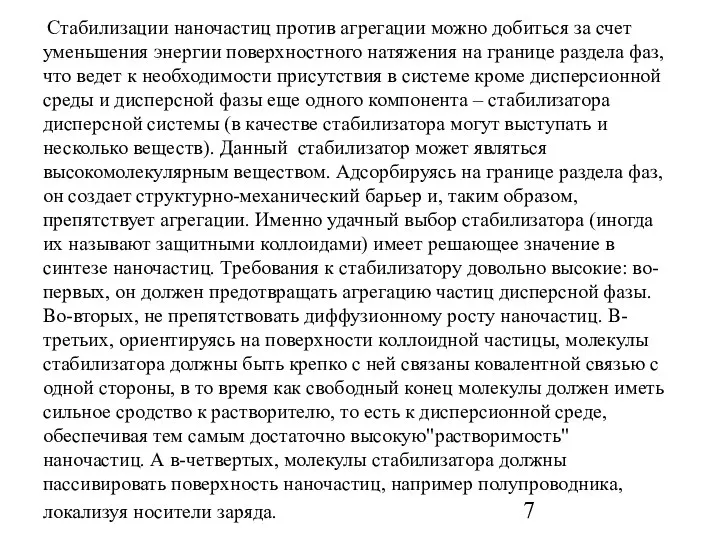 Стабилизации наночастиц против агрегации можно добиться за счет уменьшения энергии поверхностного натяжения на границе раздела фаз, что ведет к необходимости присутствия в системе кроме дисперсионной среды и дисперсной фазы еще одного компонента – стабилизатора дисперсной системы (в качестве стабилизатора могут выступать и несколько веществ). Данный стабилизатор может являться высокомолекулярным веществом. Адсорбируясь на границе раздела фаз, он создает структурно-механический барьер и, таким образом, препятствует агрегации. Именно удачный выбор стабилизатора (иногда их называют защитными коллоидами) имеет решающее значение в синтезе наночастиц. Требования к стабилизатору довольно высокие: во-первых, он должен предотвращать агрегацию частиц дисперсной фазы. Во-вторых, не препятствовать диффузионному росту наночастиц. В-третьих, ориентируясь на поверхности коллоидной частицы, молекулы стабилизатора должны быть крепко с ней связаны ковалентной связью с одной стороны, в то время как свободный конец молекулы должен иметь сильное сродство к растворителю, то есть к дисперсионной среде, обеспечивая тем самым достаточно высокую"растворимость" наночастиц. А в-четвертых, молекулы стабилизатора должны пассивировать поверхность наночастиц, например полупроводника, локализуя носители заряда.

7